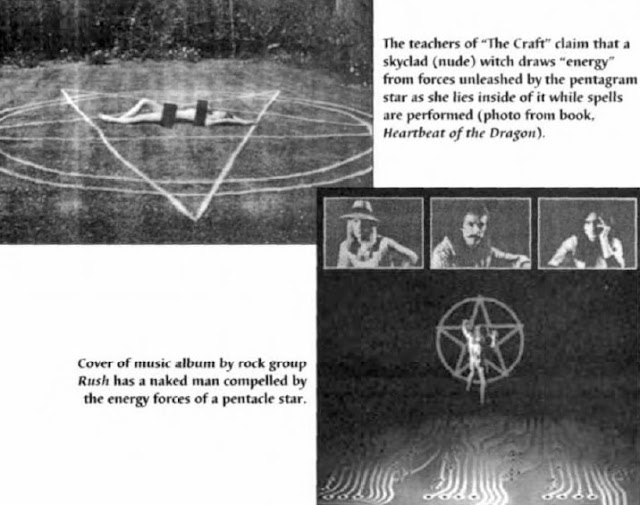 The teachers of "The Craft" claim that a skyclad (nude) witch draws "energy" from forces unleashed by the pentagram star as she lies inside of it while spells are performed (photo from book, Heartbeat of the Dragon).

Cover of music album by rock group Rush has a naked man compelled by the energy forces of a pentacle star.